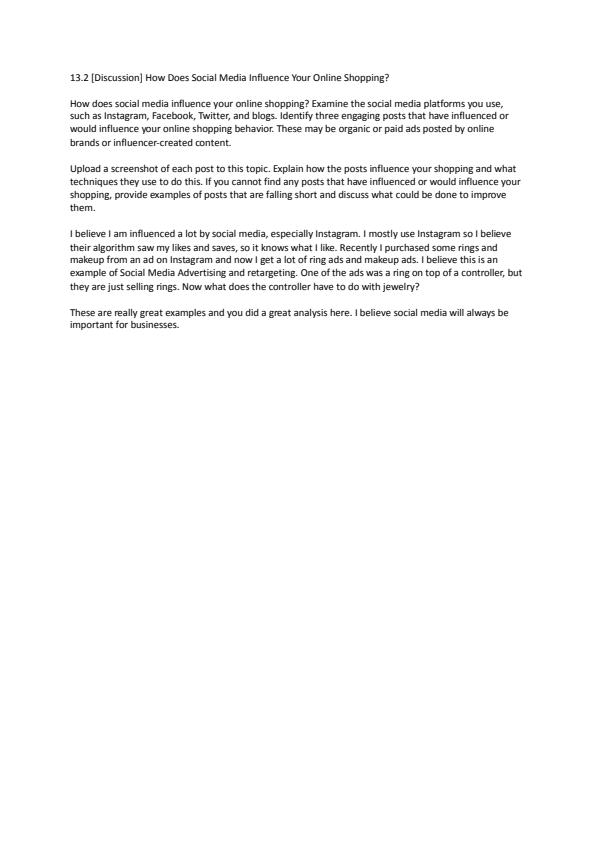 13.2 [Discussion] How Does Social Media Influence Your Online Shopping?

How does social media influence your online shopping? Examine the social media platforms you use, such as Instagram, Facebook, Twitter, and blogs. Identify three engaging posts that have influenced or would influence your online shopping behavior. These may be organic or paid ads posted by online brands or influencer-created content.

Upload a screenshot of each post to this topic. Explain how the posts influence your shopping and what techniques they use to do this. If you cannot find any posts that have influenced or would influence your shopping, provide examples of posts that are falling short and discuss what could be done to improve them.

I believe I am influenced a lot by social media, especially Instagram. I mostly use Instagram so I believe their algorithm saw my likes and saves, so it knows what I like. Recently I purchased some rings and makeup from an ad on Instagram and now I get a lot of ring ads and makeup ads. I believe this is an example of Social Media Advertising and retargeting. One of the ads was a ring on top of a controller, but they are just selling rings. Now what does the controller have to do with jewelry?

These are really great examples and you did a great analysis here. I believe social media will always be important for businesses.